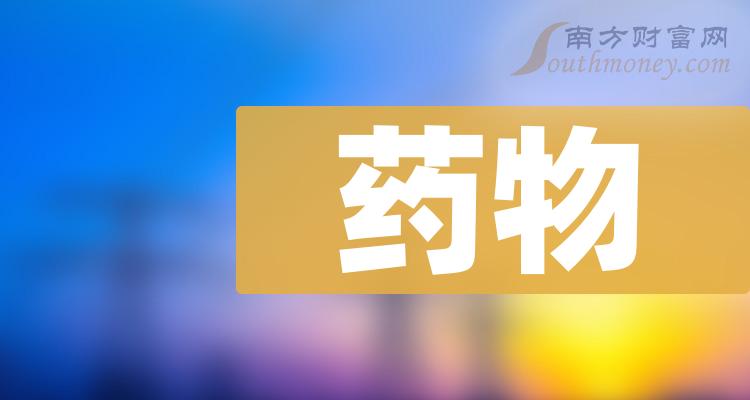 南方财富网
Southmoney.com

药物